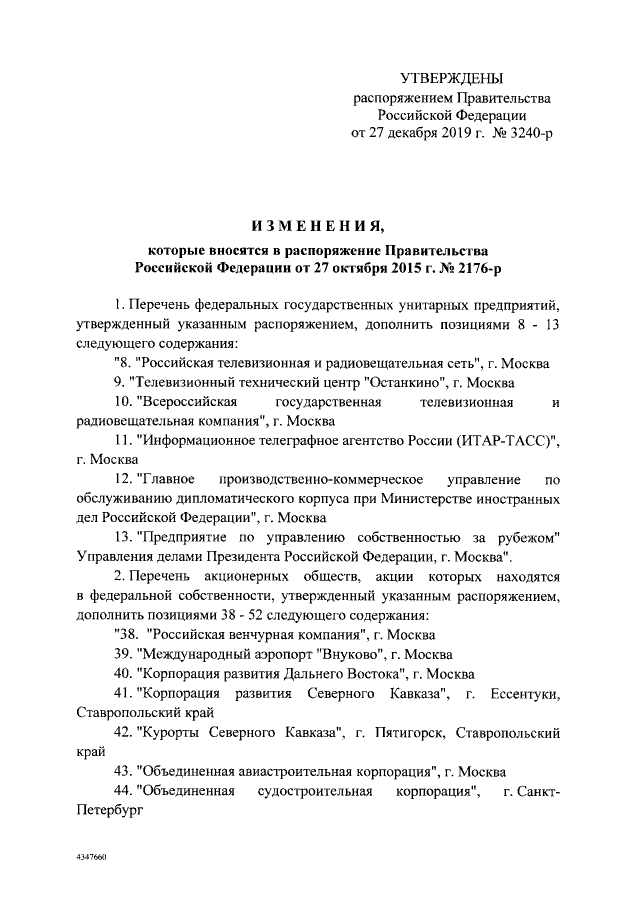 УТВЕРЖДЕНЫ
распоряжением Правительства Российской Федерации
от 27 декабря 2019 г. № 3240-р

ИЗМЕНЕНИЯ,
которые вносятся в распоряжение Правительства Российской Федерации от 27 октября 2015 г. № 2176-р

1. Перечень федеральных государственных унитарных предприятий, утвержденный указанным распоряжением, дополнить позициями 8 - 13 следующего содержания:

"8. "Российская телевизионная и радиовещательная сеть", г. Москва

9. "Телевизионный технический центр "Останкино", г. Москва

10. "Всероссийская государственная телевизионная и радиовещательная компания", г. Москва

11. "Информационное телеграфное агентство России (ИТАР-ТАСС)", г. Москва

12. "Главное производственно-коммерческое управление по обслуживанию дипломатического корпуса при Министерстве иностранных дел Российской Федерации", г. Москва

13. "Предприятие по управлению собственностью за рубежом" Управления делами Президента Российской Федерации, г. Москва".

2. Перечень акционерных обществ, акции которых находятся в федеральной собственности, утвержденный указанным распоряжением, дополнить позициями 38 - 52 следующего содержания:

"38. "Российская венчурная компания", г. Москва

39. "Международный аэропорт "Внуково", г. Москва

40. "Корпорация развития Дальнего Востока", г. Москва

41. "Корпорация развития Северного Кавказа", г. Ессентуки, Ставропольский край

42. "Курорты Северного Кавказа", г. Пятигорск, Ставропольский край

43. "Объединенная авиастроительная корпорация", г. Москва

44. "Объединенная судостроительная корпорация", г. Санкт-Петербург

4347660